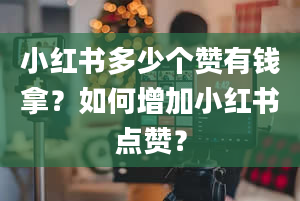 小红书多少个赞有钱拿？如何增加小红书点赞？